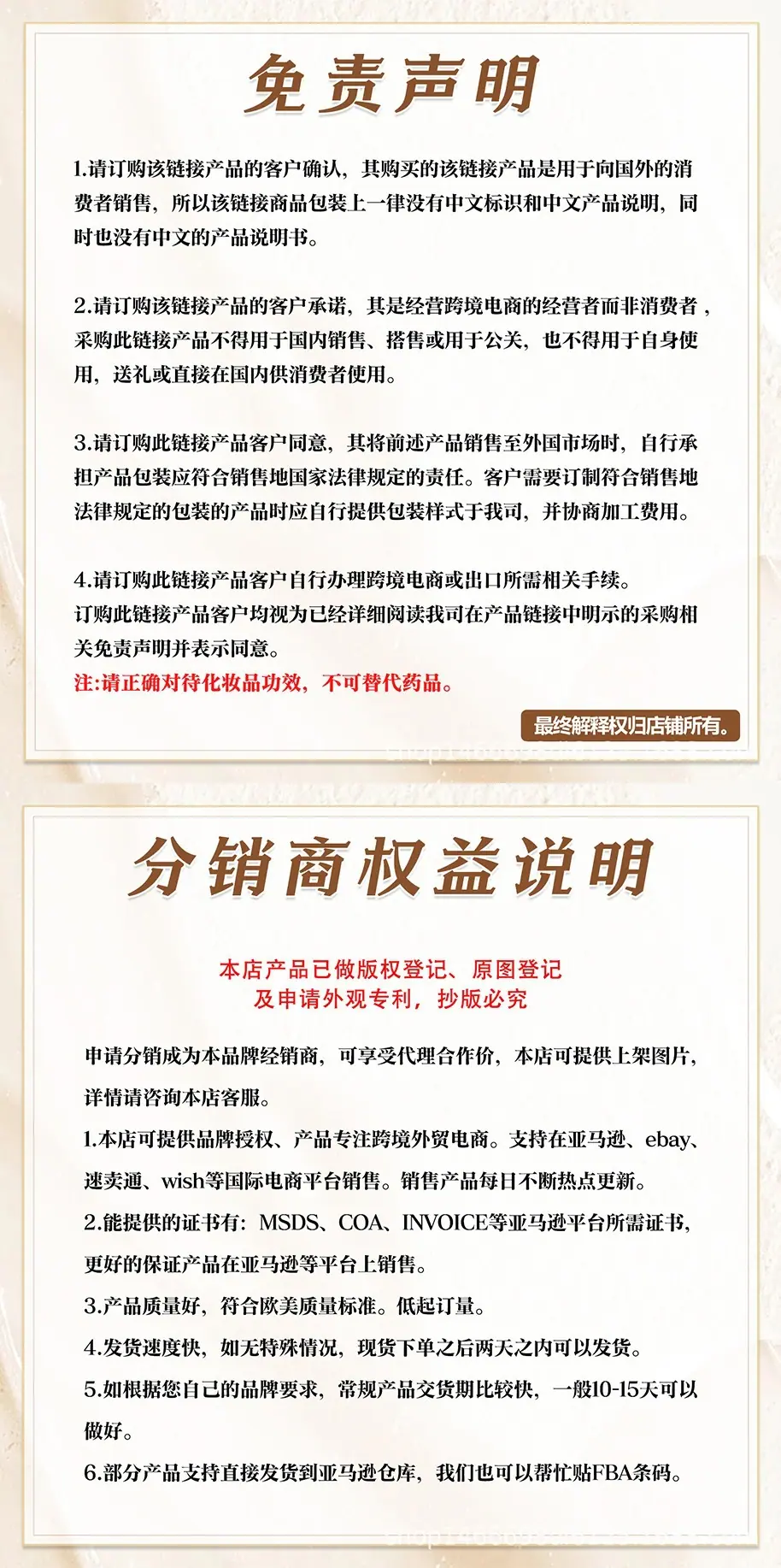 免责声明

1.请订购该链接产品的客户确认，其购买的该链接产品是用于向国外的消费者销售，所以该链接商品包装上一律没有中文标识和中文产品说明，同时也没有中文的产品说明书。

2.请订购该链接产品的客户承诺，其是经营跨境电商的经营者而非消费者，采购此链接产品不得用于国内销售、搭售或用于公关，也不得用于自身使用，送礼或直接在国内供消费者使用。

3.请订购此链接产品客户同意，其将前述产品销售至外国市场时，自行承担产品包装应符合销售地国家法律规定的责任。客户需要订制符合销售地法律规定的包装的产品时应自行提供包装样式于我司，并协商加工费用。

4.请订购此链接产品客户自行办理跨境电商或出口所需相关手续。
订购此链接产品客户均视为已经详细阅读我司在产品链接中明示的采购相关免责声明并表示同意。
注:请正确对待化妆品功效，不可替代药品。

最终解释权归店铺所有。

分销商权益说明

本店产品已做版权登记、原图登记
及申请外观专利，抄版必究

申请分销成为本品牌经销商，可享受代理合作价，本店可提供上架图片，详情请咨询本店客服。
1.本店可提供品牌授权、产品专注跨境外贸电商。支持在亚马逊、ebay、速卖通、wish等国际电商平台销售。销售产品每日不断热点更新。
2.能提供的证书有：MSDS、COA、INVOICE等亚马逊平台所需证书，更好的保证产品在亚马逊等平台上销售。
3.产品质量好，符合欧美质量标准。低起订量。
4.发货速度快，如无特殊情况，现货下单之后两天之内可以发货。
5.如根据您自己的品牌要求，常规产品交货期比较快，一般10-15天可以做好。
6.部分产品支持直接发货到亚马逊仓库，我们也可以帮忙贴FBA条码。